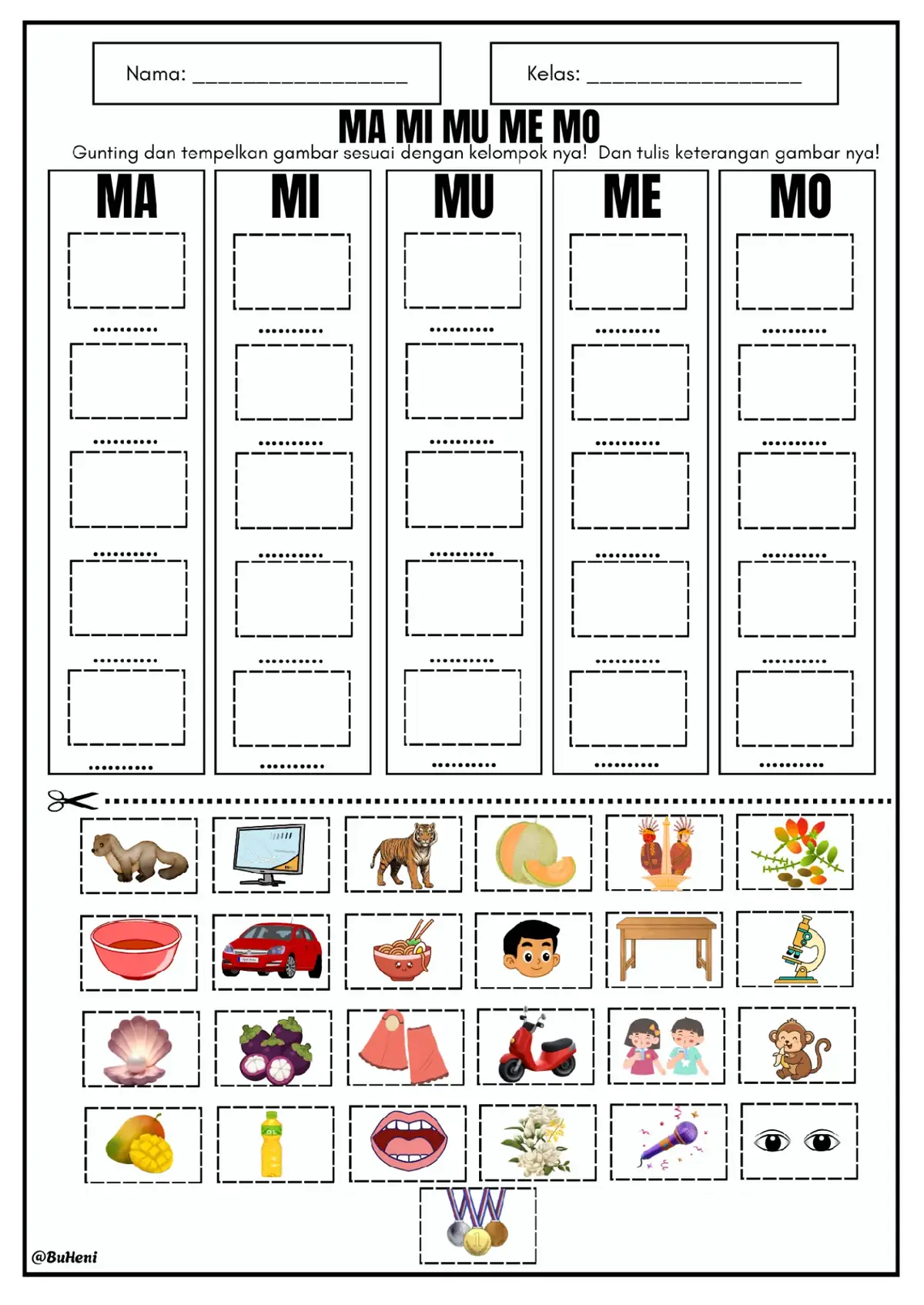 Nama: ____________________

Kelas: ____________________

MA MI MU ME MO

Gunting dan tempelkan gambar sesuai dengan kelompok nya! Dan tulis keterangan gambar nya!

| MA | MI | MU | ME | MO |
|---|---|---|---|---|
| .......... | .......... | .......... | .......... | .......... |
| .......... | .......... | .......... | .......... | .......... |
| .......... | .......... | .......... | .......... | .......... |
| .......... | .......... | .......... | .......... | .......... |
| .......... | .......... | .......... | .......... | .......... |

@BuHeni